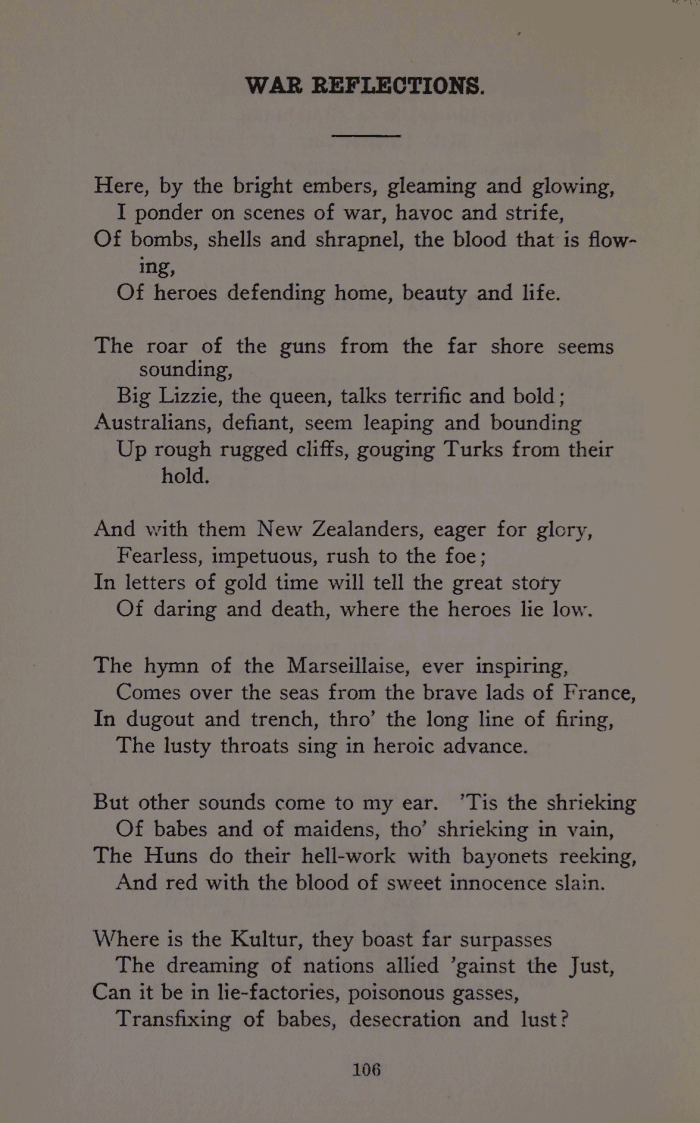 WAR REFLECTIONS.

Here, by the bright embers, gleaming and glowing,
I ponder on scenes of war, havoc and strife,
Of bombs, shells and shrapnel, the blood that is flowing,
Of heroes defending home, beauty and life.

The roar of the guns from the far shore seems sounding,
Big Lizzie, the queen, talks terrific and bold;
Australians, defiant, seem leaping and bounding
Up rough rugged cliffs, gouging Turks from their hold.

And with them New Zealanders, eager for glory,
Fearless, impetuous, rush to the foe;
In letters of gold time will tell the great story
Of daring and death, where the heroes lie low.

The hymn of the Marseillaise, ever inspiring,
Comes over the seas from the brave lads of France,
In dugout and trench, thro' the long line of firing,
The lusty throats sing in heroic advance.

But other sounds come to my ear. 'Tis the shrieking
Of babes and of maidens, tho' shrieking in vain,
The Huns do their hell-work with bayonets reeking,
And red with the blood of sweet innocence slain.

Where is the Kultur, they boast far surpasses
The dreaming of nations allied 'gainst the Just,
Can it be in lie-factories, poisonous gasses,
Transfixing of babes, desecration and lust?

106